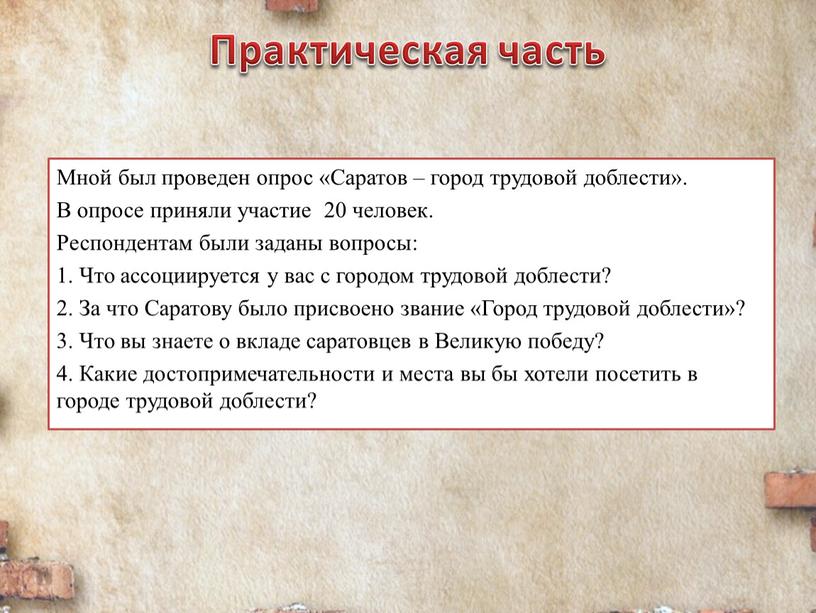 Практическая часть

Мной был проведен опрос «Саратов – город трудовой доблести».

В опросе приняли участие 20 человек.

Респондентам были заданы вопросы:

1. Что ассоциируется у вас с городом трудовой доблести?

2. За что Саратову было присвоено звание «Город трудовой доблести»?

3. Что вы знаете о вкладе саратовцев в Великую победу?

4. Какие достопримечательности и места вы бы хотели посетить в городе трудовой доблести?